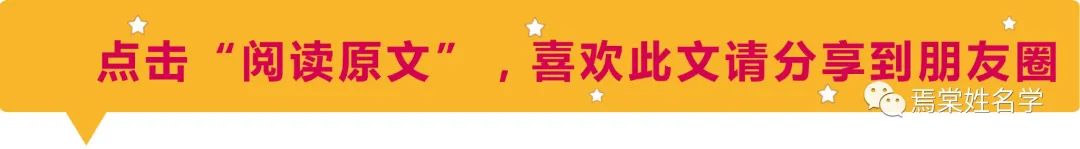 点击“阅读原文”，喜欢此文请分享到朋友圈

焉棠姓名学